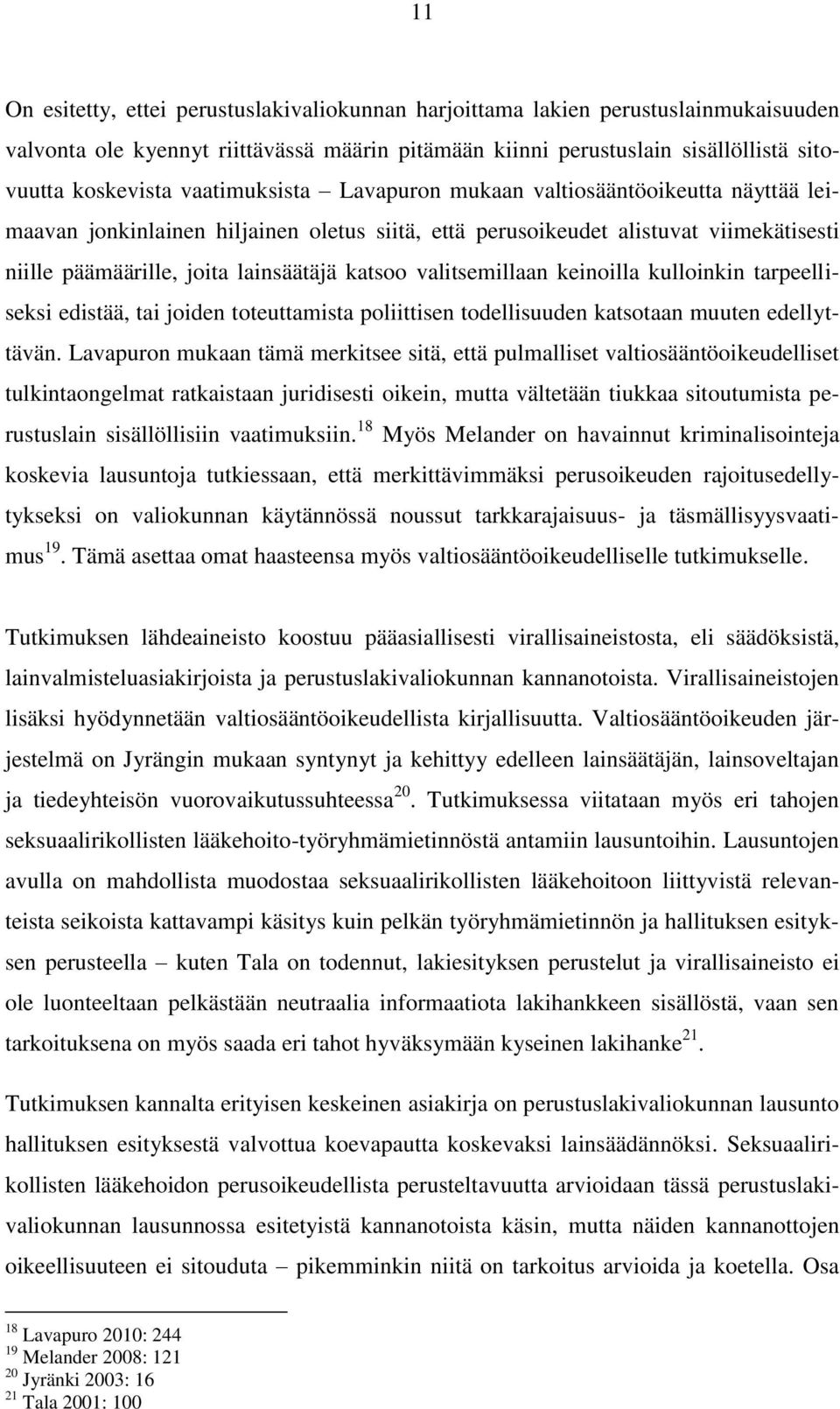 11

On esitetty, ettei perustuslakivaliokunnan harjoittama lakien perustuslainmukaisuuden valvonta ole kyennyt riittävässä määrin pitämään kiinni perustuslain sisällöllistä sitovuutta koskevista vaatimuksista – Lavapuron mukaan valtiosääntöoikeutta näyttää leimaavan jonkinlainen hiljainen oletus siitä, että perusoikeudet alistuvat viimekätisesti niille päämäärille, joita lainsäätäjä katsoo valitsemillaan keinoilla kulloinkin tarpeelliseksi edistää, tai joiden toteuttamista poliittisen todellisuuden katsotaan muuten edellyttävän. Lavapuron mukaan tämä merkitsee sitä, että pulmalliset valtiosääntöoikeudelliset tulkintaongelmat ratkaistaan juridisesti oikein, mutta vältetään tiukkaa sitoutumista perustuslain sisällöllisiin vaatimuksiin.$^{18}$ Myös Melander on havainnut kriminalisointeja koskevia lausuntoja tutkiessaan, että merkittävimmäksi perusoikeuden rajoitusedellytykseksi on valiokunnan käytännössä noussut tarkkarajaisuus- ja täsmällisyysvaatimus$^{19}$. Tämä asettaa omat haasteensa myös valtiosääntöoikeudelliselle tutkimukselle.

Tutkimuksen lähdeaineisto koostuu pääasiallisesti virallisaineistosta, eli säädöksistä, lainvalmisteluasiakirjoista ja perustuslakivaliokunnan kannanotoista. Virallisaineistojen lisäksi hyödynnetään valtiosääntöoikeudellista kirjallisuutta. Valtiosääntöoikeuden järjestelmä on Jyrängin mukaan syntynyt ja kehittyy edelleen lainsäätäjän, lainsoveltajan ja tiedeyhteisön vuorovaikutussuhteessa$^{20}$. Tutkimuksessa viitataan myös eri tahojen seksuaalirikollisten lääkehoito-työryhmämietinnöstä antamiin lausuntoihin. Lausuntojen avulla on mahdollista muodostaa seksuaalirikollisten lääkehoitoon liittyvistä relevanteista seikoista kattavampi käsitys kuin pelkän työryhmämietinnön ja hallituksen esityksen perusteella – kuten Tala on todennut, lakiesityksen perustelut ja virallisaineisto ei ole luonteeltaan pelkästään neutraalia informaatiota lakihankkeen sisällöstä, vaan sen tarkoituksena on myös saada eri tahot hyväksymään kyseinen lakihanke$^{21}$.

Tutkimuksen kannalta erityisen keskeinen asiakirja on perustuslakivaliokunnan lausunto hallituksen esityksestä valvottua koevapautta koskevaksi lainsäädännöksi. Seksuaalirikollisten lääkehoidon perusoikeudellista perusteltavuutta arvioidaan tässä perustuslakivaliokunnan lausunnossa esitetyistä kannanotoista käsin, mutta näiden kannanottojen oikeellisuuteen ei sitouduta – pikemminkin niitä on tarkoitus arvioida ja koetella. Osa

$^{18}$ Lavapuro 2010: 244
$^{19}$ Melander 2008: 121
$^{20}$ Jyränki 2003: 16
$^{21}$ Tala 2001: 100